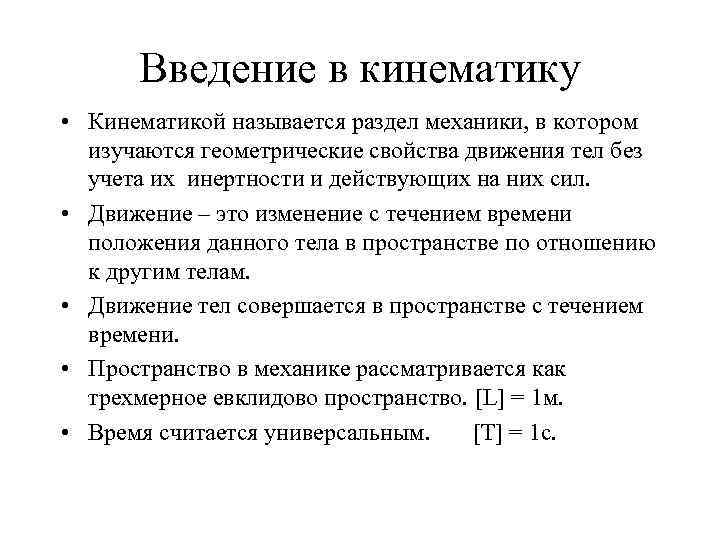 Введение в кинематику

• Кинематикой называется раздел механики, в котором изучаются геометрические свойства движения тел без учета их инертности и действующих на них сил.

• Движение – это изменение с течением времени положения данного тела в пространстве по отношению к другим телам.

• Движение тел совершается в пространстве с течением времени.

• Пространство в механике рассматривается как трехмерное евклидово пространство. [L] = 1м.

• Время считается универсальным. [T] = 1с.